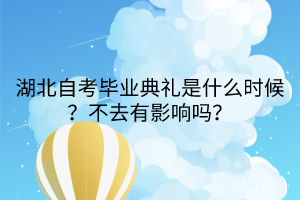 湖北自考毕业典礼是什么时候？不去有影响吗?